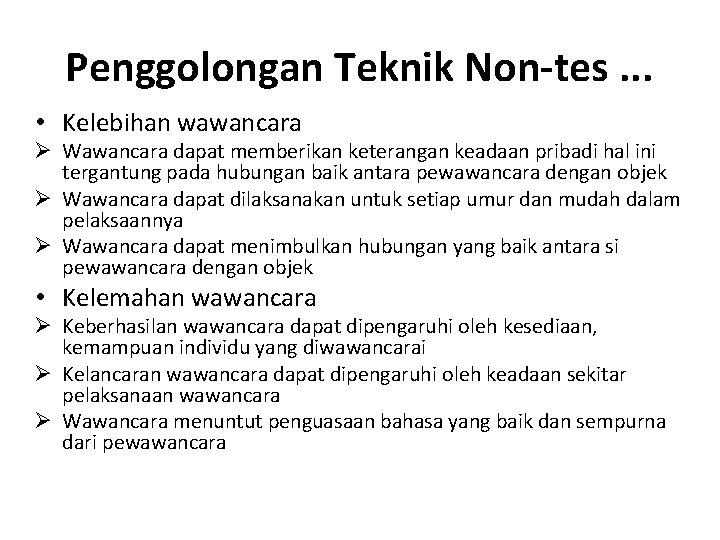 Penggolongan Teknik Non-tes ...

• Kelebihan wawancara

➢ Wawancara dapat memberikan keterangan keadaan pribadi hal ini tergantung pada hubungan baik antara pewawancara dengan objek

➢ Wawancara dapat dilaksanakan untuk setiap umur dan mudah dalam pelaksaannya

➢ Wawancara dapat menimbulkan hubungan yang baik antara si pewawancara dengan objek

• Kelemahan wawancara

➢ Keberhasilan wawancara dapat dipengaruhi oleh kesediaan, kemampuan individu yang diwawancarai

➢ Kelancaran wawancara dapat dipengaruhi oleh keadaan sekitar pelaksanaan wawancara

➢ Wawancara menuntut penguasaan bahasa yang baik dan sempurna dari pewawancara